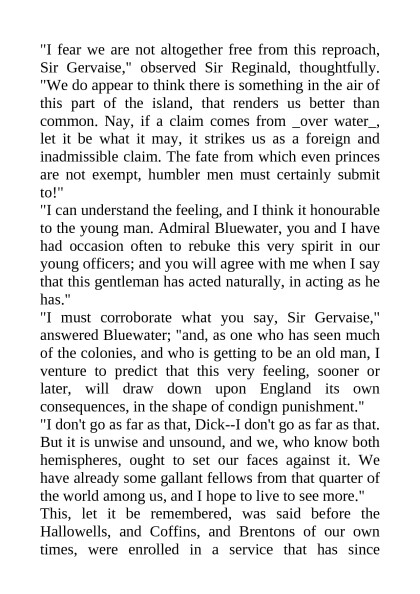 "I fear we are not altogether free from this reproach, Sir Gervaise," observed Sir Reginald, thoughtfully. "We do appear to think there is something in the air of this part of the island, that renders us better than common. Nay, if a claim comes from _over water_, let it be what it may, it strikes us as a foreign and inadmissible claim. The fate from which even princes are not exempt, humbler men must certainly submit to!"
"I can understand the feeling, and I think it honourable to the young man. Admiral Bluewater, you and I have had occasion often to rebuke this very spirit in our young officers; and you will agree with me when I say that this gentleman has acted naturally, in acting as he has."
"I must corroborate what you say, Sir Gervaise," answered Bluewater; "and, as one who has seen much of the colonies, and who is getting to be an old man, I venture to predict that this very feeling, sooner or later, will draw down upon England its own consequences, in the shape of condign punishment."
"I don't go as far as that, Dick--I don't go as far as that. But it is unwise and unsound, and we, who know both hemispheres, ought to set our faces against it. We have already some gallant fellows from that quarter of the world among us, and I hope to live to see more."
This, let it be remembered, was said before the Hallowells, and Coffins, and Brentons of our own times, were enrolled in a service that has since